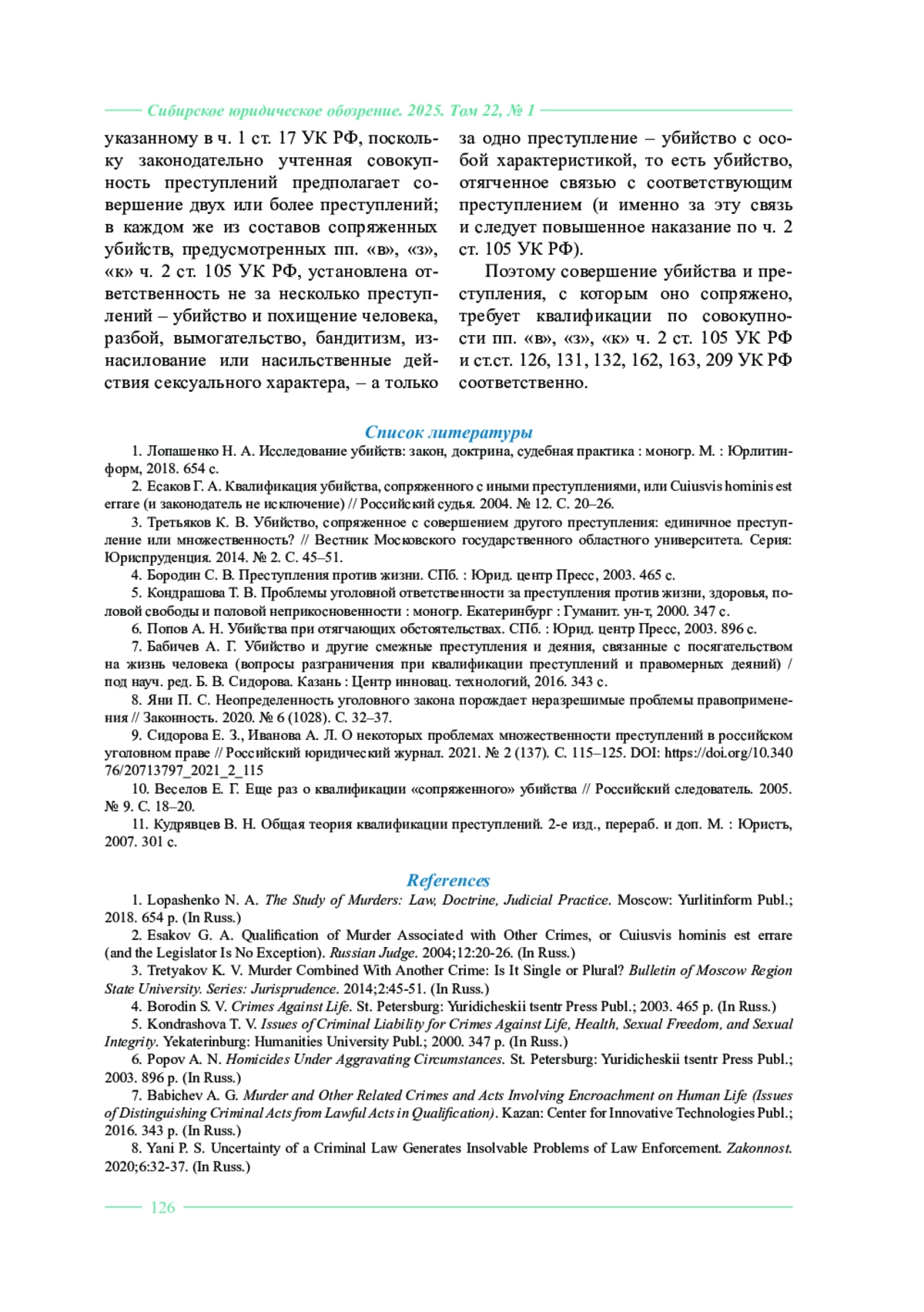 Сибирское юридическое обозрение. 2025. Том 22, № 1

указанному в ч. 1 ст. 17 УК РФ, поскольку законодательно учтенная совокупность преступлений предполагает совершение двух или более преступлений; в каждом же из составов сопряженных убийств, предусмотренных пп. «в», «з», «к» ч. 2 ст. 105 УК РФ, установлена ответственность не за несколько преступлений – убийство и похищение человека, разбой, вымогательство, бандитизм, изнасилование или насильственные действия сексуального характера, – а только за одно преступление – убийство с особой характеристикой, то есть убийство, отягченное связью с соответствующим преступлением (и именно за эту связь и следует повышенное наказание по ч. 2 ст. 105 УК РФ).

Поэтому совершение убийства и преступления, с которым оно сопряжено, требует квалификации по совокупности пп. «в», «з», «к» ч. 2 ст. 105 УК РФ и ст.ст. 126, 131, 132, 162, 163, 209 УК РФ соответственно.

Список литературы

1. Лопашенко Н. А. Исследование убийств: закон, доктрина, судебная практика : моногр. М. : Юрлитинформ, 2018. 654 с.
2. Есаков Г. А. Квалификация убийства, сопряженного с иными преступлениями, или Cuiusvis hominis est errare (и законодатель не исключение) // Российский судья. 2004. № 12. С. 20–26.
3. Третьяков К. В. Убийство, сопряженное с совершением другого преступления: единичное преступление или множественность? // Вестник Московского государственного областного университета. Серия: Юриспруденция. 2014. № 2. С. 45–51.
4. Бородин С. В. Преступления против жизни. СПб. : Юрид. центр Пресс, 2003. 465 с.
5. Кондрашова Т. В. Проблемы уголовной ответственности за преступления против жизни, здоровья, половой свободы и половой неприкосновенности : моногр. Екатеринбург : Гуманит. ун-т, 2000. 347 с.
6. Попов А. Н. Убийства при отягчающих обстоятельствах. СПб. : Юрид. центр Пресс, 2003. 896 с.
7. Бабичев А. Г. Убийство и другие смежные преступления и деяния, связанные с посягательством на жизнь человека (вопросы разграничения при квалификации преступлений и правомерных деяний) / под науч. ред. Б. В. Сидорова. Казань : Центр инновац. технологий, 2016. 343 с.
8. Яни П. С. Неопределенность уголовного закона порождает неразрешимые проблемы правоприменения // Законность. 2020. № 6 (1028). С. 32–37.
9. Сидорова Е. З., Иванова А. Л. О некоторых проблемах множественности преступлений в российском уголовном праве // Российский юридический журнал. 2021. № 2 (137). С. 115–125. DOI: https://doi.org/10.34076/20713797_2021_2_115
10. Веселов Е. Г. Еще раз о квалификации «сопряженного» убийства // Российский следователь. 2005. № 9. С. 18–20.
11. Кудрявцев В. Н. Общая теория квалификации преступлений. 2-е изд., перераб. и доп. М. : Юристъ, 2007. 301 с.

References

1. Lopashenko N. A. The Study of Murders: Law, Doctrine, Judicial Practice. Moscow: Yurlitinform Publ.; 2018. 654 p. (In Russ.)
2. Esakov G. A. Qualification of Murder Associated with Other Crimes, or Cuiusvis hominis est errare (and the Legislator Is No Exception). Russian Judge. 2004;12:20-26. (In Russ.)
3. Tretyakov K. V. Murder Combined With Another Crime: Is It Single or Plural? Bulletin of Moscow Region State University. Series: Jurisprudence. 2014;2:45-51. (In Russ.)
4. Borodin S. V. Crimes Against Life. St. Petersburg: Yuridicheskii tsentr Press Publ.; 2003. 465 p. (In Russ.)
5. Kondrashova T. V. Issues of Criminal Liability for Crimes Against Life, Health, Sexual Freedom, and Sexual Integrity. Yekaterinburg: Humanities University Publ.; 2000. 347 p. (In Russ.)
6. Popov A. N. Homicides Under Aggravating Circumstances. St. Petersburg: Yuridicheskii tsentr Press Publ.; 2003. 896 p. (In Russ.)
7. Babichev A. G. Murder and Other Related Crimes and Acts Involving Encroachment on Human Life (Issues of Distinguishing Criminal Acts from Lawful Acts in Qualification). Kazan: Center for Innovative Technologies Publ.; 2016. 343 p. (In Russ.)
8. Yani P. S. Uncertainty of a Criminal Law Generates Insolvable Problems of Law Enforcement. Zakonnost. 2020;6:32-37. (In Russ.)

126